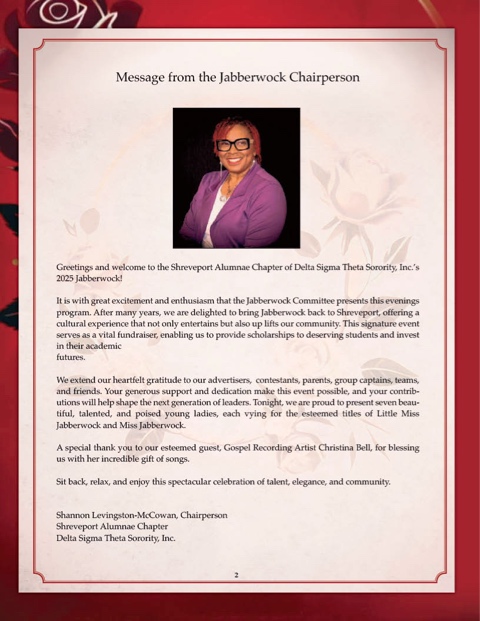 Message from the Jabberwock Chairperson

Greetings and welcome to the Shreveport Alumnae Chapter of Delta Sigma Theta Sorority, Inc.'s 2025 Jabberwock!

It is with great excitement and enthusiasm that the Jabberwock Committee presents this evenings program. After many years, we are delighted to bring Jabberwock back to Shreveport, offering a cultural experience that not only entertains but also up lifts our community. This signature event serves as a vital fundraiser, enabling us to provide scholarships to deserving students and invest in their academic
futures.

We extend our heartfelt gratitude to our advertisers, contestants, parents, group captains, teams, and friends. Your generous support and dedication make this event possible, and your contributions will help shape the next generation of leaders. Tonight, we are proud to present seven beautiful, talented, and poised young ladies, each vying for the esteemed titles of Little Miss Jabberwock and Miss Jabberwock.

A special thank you to our esteemed guest, Gospel Recording Artist Christina Bell, for blessing us with her incredible gift of songs.

Sit back, relax, and enjoy this spectacular celebration of talent, elegance, and community.

Shannon Levingston-McCowan, Chairperson
Shreveport Alumnae Chapter
Delta Sigma Theta Sorority, Inc.

2